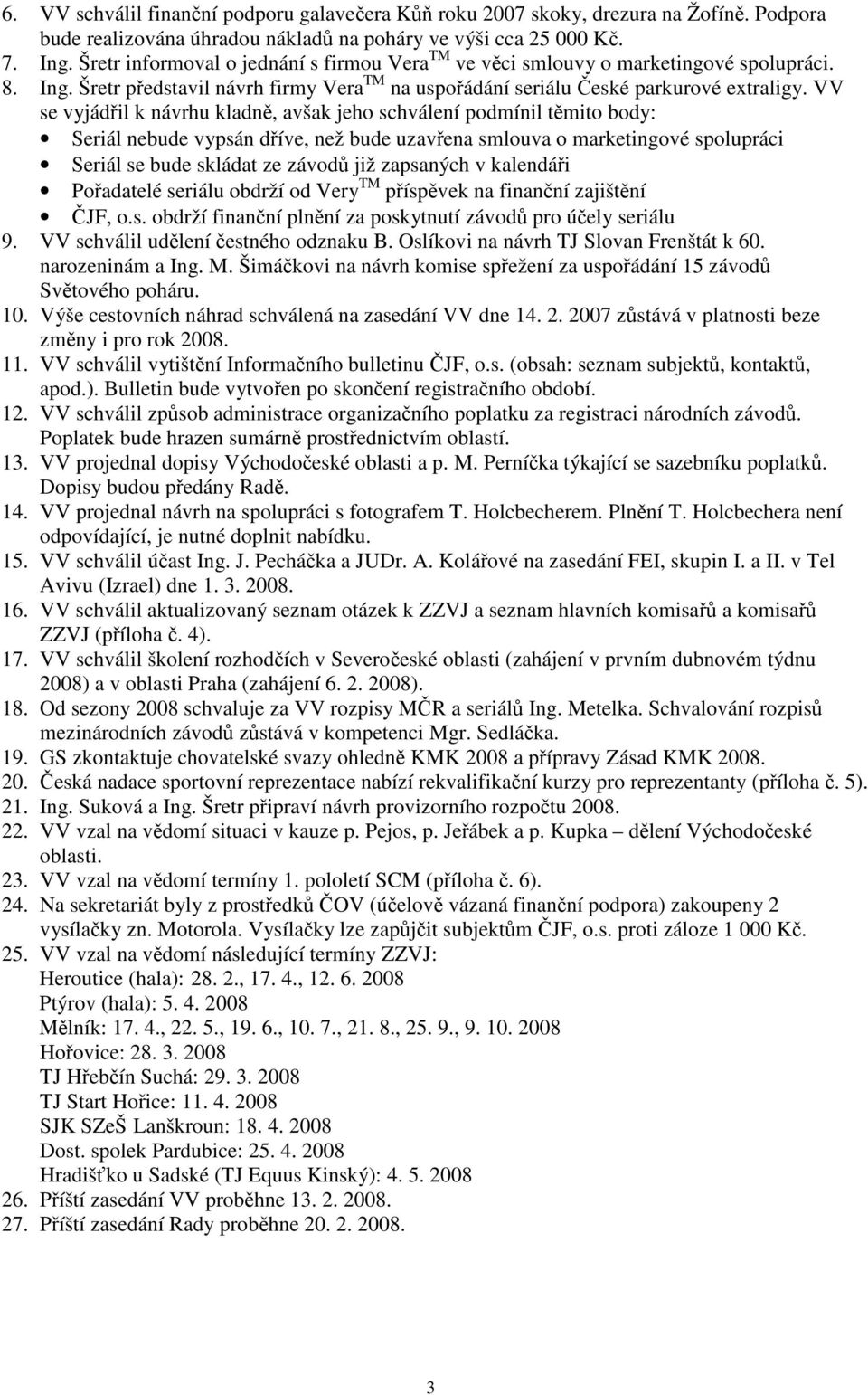 6. VV schválil finanční podporu galavečera Kůň roku 2007 skoky, drezura na Žofíně. Podpora bude realizována úhradou nákladů na poháry ve výši cca 25 000 Kč.
7. Ing. Šretr informoval o jednání s firmou Vera$^{TM}$ ve věci smlouvy o marketingové spolupráci.
8. Ing. Šretr představil návrh firmy Vera$^{TM}$ na uspořádání seriálu České parkurové extraligy. VV se vyjádřil k návrhu kladně, avšak jeho schválení podmínil těmito body:
• Seriál nebude vypsán dříve, než bude uzavřena smlouva o marketingové spolupráci
• Seriál se bude skládat ze závodů již zapsaných v kalendáři
• Pořadatelé seriálu obdrží od Very$^{TM}$ příspěvek na finanční zajištění
• ČJF, o.s. obdrží finanční plnění za poskytnutí závodů pro účely seriálu
9. VV schválil udělení čestného odznaku B. Oslíkovi na návrh TJ Slovan Frenštát k 60. narozeninám a Ing. M. Šimáčkovi na návrh komise spřežení za uspořádání 15 závodů Světového poháru.
10. Výše cestovních náhrad schválená na zasedání VV dne 14. 2. 2007 zůstává v platnosti beze změny i pro rok 2008.
11. VV schválil vytištění Informačního bulletinu ČJF, o.s. (obsah: seznam subjektů, kontaktů, apod.). Bulletin bude vytvořen po skončení registračního období.
12. VV schválil způsob administrace organizačního poplatku za registraci národních závodů. Poplatek bude hrazen sumárně prostřednictvím oblastí.
13. VV projednal dopisy Východočeské oblasti a p. M. Perníčka týkající se sazebníku poplatků. Dopisy budou předány Radě.
14. VV projednal návrh na spolupráci s fotografem T. Holcbecherem. Plnění T. Holcbechera není odpovídající, je nutné doplnit nabídku.
15. VV schválil účast Ing. J. Pecháčka a JUDr. A. Kolářové na zasedání FEI, skupin I. a II. v Tel Avivu (Izrael) dne 1. 3. 2008.
16. VV schválil aktualizovaný seznam otázek k ZZVJ a seznam hlavních komisařů a komisařů ZZVJ (příloha č. 4).
17. VV schválil školení rozhodčích v Severočeské oblasti (zahájení v prvním dubnovém týdnu 2008) a v oblasti Praha (zahájení 6. 2. 2008).
18. Od sezony 2008 schvaluje za VV rozpisy MČR a seriálů Ing. Metelka. Schvalování rozpisů mezinárodních závodů zůstává v kompetenci Mgr. Sedláčka.
19. GS zkontaktuje chovatelské svazy ohledně KMK 2008 a přípravy Zásad KMK 2008.
20. Česká nadace sportovní reprezentace nabízí rekvalifikační kurzy pro reprezentanty (příloha č. 5).
21. Ing. Suková a Ing. Šretr připraví návrh provizorního rozpočtu 2008.
22. VV vzal na vědomí situaci v kauze p. Pejos, p. Jeřábek a p. Kupka – dělení Východočeské oblasti.
23. VV vzal na vědomí termíny 1. pololetí SCM (příloha č. 6).
24. Na sekretariát byly z prostředků ČOV (účelově vázaná finanční podpora) zakoupeny 2 vysílačky zn. Motorola. Vysílačky lze zapůjčit subjektům ČJF, o.s. proti záloze 1 000 Kč.
25. VV vzal na vědomí následující termíny ZZVJ:
Heroutice (hala): 28. 2., 17. 4., 12. 6. 2008
Ptýrov (hala): 5. 4. 2008
Mělník: 17. 4., 22. 5., 19. 6., 10. 7., 21. 8., 25. 9., 9. 10. 2008
Hořovice: 28. 3. 2008
TJ Hřebčín Suchá: 29. 3. 2008
TJ Start Hořice: 11. 4. 2008
SJK SZeŠ Lanškroun: 18. 4. 2008
Dost. spolek Pardubice: 25. 4. 2008
Hradišťko u Sadské (TJ Equus Kinský): 4. 5. 2008
26. Příští zasedání VV proběhne 13. 2. 2008.
27. Příští zasedání Rady proběhne 20. 2. 2008.

3